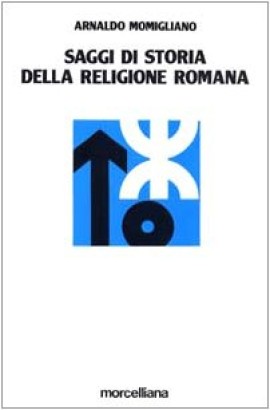 ARNALDO MOMIGLIANO

SAGGI DI STORIA DELLA RELIGIONE ROMANA

morcelliana